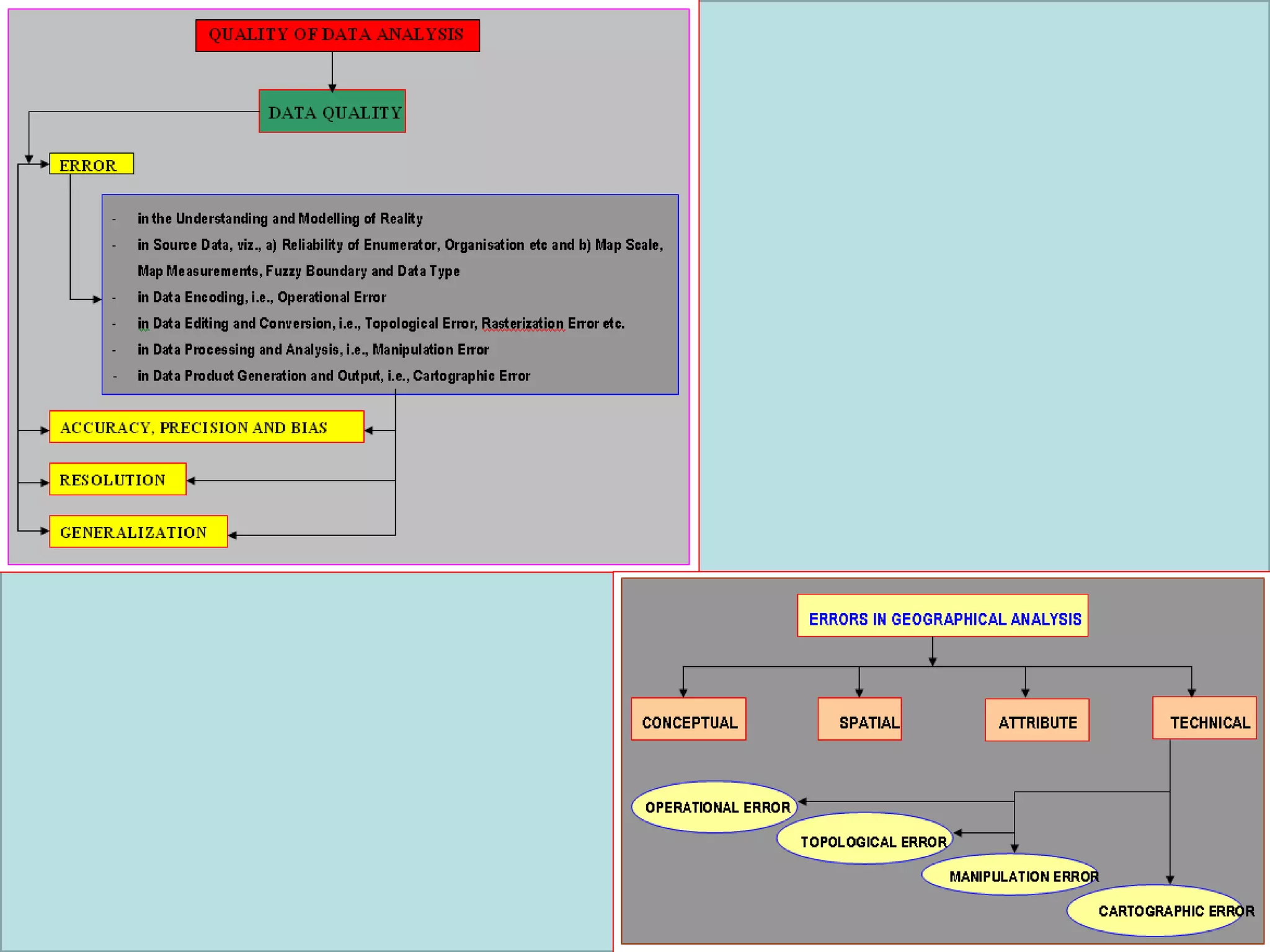 QUALITY OF DATA ANALYSIS

DATA QUALITY

ERROR

- in the Understanding and Modelling of Reality
- in Source Data, viz., a) Reliability of Enumerator, Organisation etc and b) Map Scale, Map Measurements, Fuzzy Boundary and Data Type
- in Data Encoding, i.e., Operational Error
- in Data Editing and Conversion, i.e., Topological Error, Rasterization Error etc.
- in Data Processing and Analysis, i.e., Manipulation Error
- in Data Product Generation and Output, i.e., Cartographic Error

ACCURACY, PRECISION AND BIAS

RESOLUTION

GENERALIZATION

ERRORS IN GEOGRAPHICAL ANALYSIS

CONCEPTUAL

SPATIAL

ATTRIBUTE

TECHNICAL

OPERATIONAL ERROR

TOPOLOGICAL ERROR

MANIPULATION ERROR

CARTOGRAPHIC ERROR